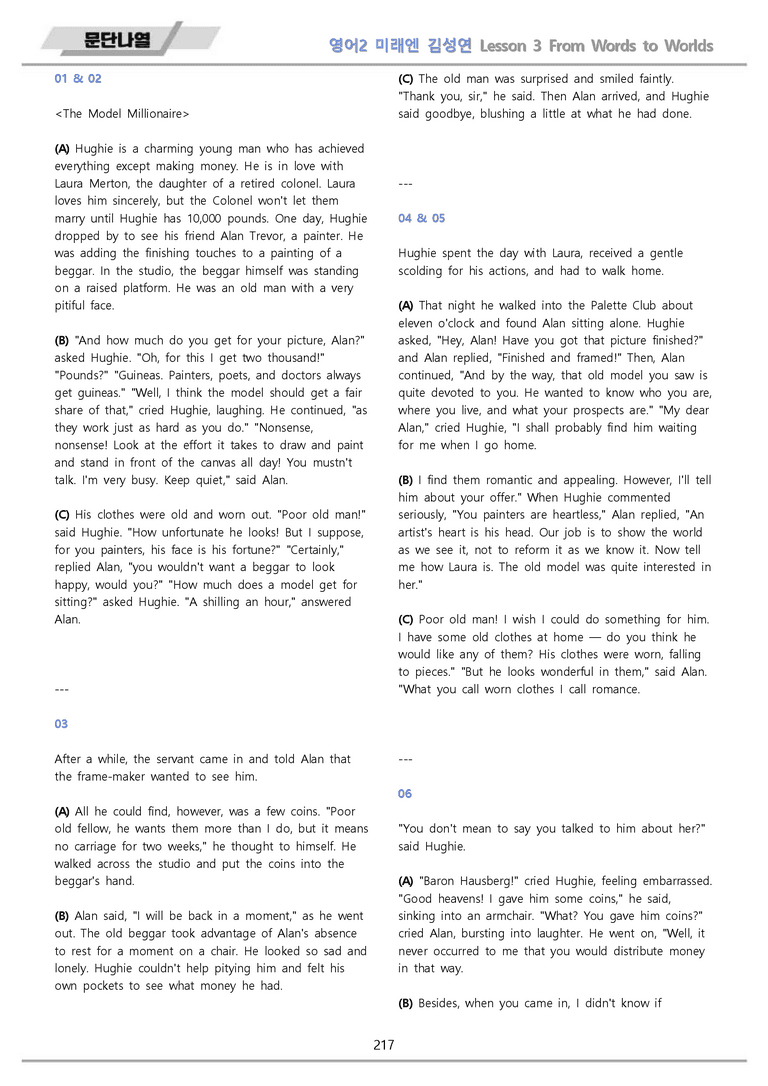 문단나열

영어2 미래엔 김성연 Lesson 3 From Words to Worlds

01 & 02

<The Model Millionaire>

(A) Hughie is a charming young man who has achieved everything except making money. He is in love with Laura Merton, the daughter of a retired colonel. Laura loves him sincerely, but the Colonel won't let them marry until Hughie has 10,000 pounds. One day, Hughie dropped by to see his friend Alan Trevor, a painter. He was adding the finishing touches to a painting of a beggar. In the studio, the beggar himself was standing on a raised platform. He was an old man with a very pitiful face.

(B) "And how much do you get for your picture, Alan?" asked Hughie. "Oh, for this I get two thousand!" "Pounds?" "Guineas. Painters, poets, and doctors always get guineas." "Well, I think the model should get a fair share of that," cried Hughie, laughing. He continued, "as they work just as hard as you do." "Nonsense, nonsense! Look at the effort it takes to draw and paint and stand in front of the canvas all day! You mustn't talk. I'm very busy. Keep quiet," said Alan.

(C) His clothes were old and worn out. "Poor old man!" said Hughie. "How unfortunate he looks! But I suppose, for you painters, his face is his fortune?" "Certainly," replied Alan, "you wouldn't want a beggar to look happy, would you?" "How much does a model get for sitting?" asked Hughie. "A shilling an hour," answered Alan.

---

03

After a while, the servant came in and told Alan that the frame-maker wanted to see him.

(A) All he could find, however, was a few coins. "Poor old fellow, he wants them more than I do, but it means no carriage for two weeks," he thought to himself. He walked across the studio and put the coins into the beggar's hand.

(B) Alan said, "I will be back in a moment," as he went out. The old beggar took advantage of Alan's absence to rest for a moment on a chair. He looked so sad and lonely. Hughie couldn't help pitying him and felt his own pockets to see what money he had.

(C) The old man was surprised and smiled faintly. "Thank you, sir," he said. Then Alan arrived, and Hughie said goodbye, blushing a little at what he had done.

---

04 & 05

Hughie spent the day with Laura, received a gentle scolding for his actions, and had to walk home.

(A) That night he walked into the Palette Club about eleven o'clock and found Alan sitting alone. Hughie asked, "Hey, Alan! Have you got that picture finished?" and Alan replied, "Finished and framed!" Then, Alan continued, "And by the way, that old model you saw is quite devoted to you. He wanted to know who you are, where you live, and what your prospects are." "My dear Alan," cried Hughie, "I shall probably find him waiting for me when I go home.

(B) I find them romantic and appealing. However, I'll tell him about your offer." When Hughie commented seriously, "You painters are heartless," Alan replied, "An artist's heart is his head. Our job is to show the world as we see it, not to reform it as we know it. Now tell me how Laura is. The old model was quite interested in her."

(C) Poor old man! I wish I could do something for him. I have some old clothes at home — do you think he would like any of them? His clothes were worn, falling to pieces." "But he looks wonderful in them," said Alan. "What you call worn clothes I call romance.

---

06

"You don't mean to say you talked to him about her?" said Hughie.

(A) "Baron Hausberg!" cried Hughie, feeling embarrassed. "Good heavens! I gave him some coins," he said, sinking into an armchair. "What? You gave him coins?" cried Alan, bursting into laughter. He went on, "Well, it never occurred to me that you would distribute money in that way.

(B) Besides, when you came in, I didn't know if

217